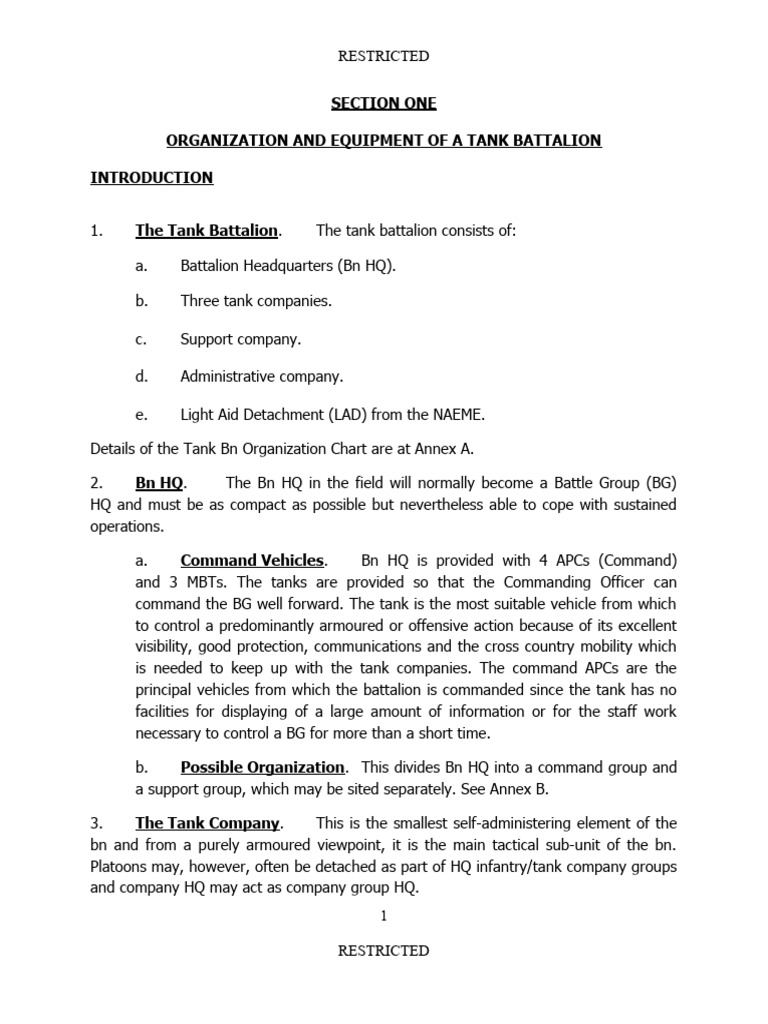 RESTRICTED

SECTION ONE

ORGANIZATION AND EQUIPMENT OF A TANK BATTALION

INTRODUCTION

1. The Tank Battalion. The tank battalion consists of:

a. Battalion Headquarters (Bn HQ).

b. Three tank companies.

c. Support company.

d. Administrative company.

e. Light Aid Detachment (LAD) from the NAEME.

Details of the Tank Bn Organization Chart are at Annex A.

2. Bn HQ. The Bn HQ in the field will normally become a Battle Group (BG) HQ and must be as compact as possible but nevertheless able to cope with sustained operations.

a. Command Vehicles. Bn HQ is provided with 4 APCs (Command) and 3 MBTs. The tanks are provided so that the Commanding Officer can command the BG well forward. The tank is the most suitable vehicle from which to control a predominantly armoured or offensive action because of its excellent visibility, good protection, communications and the cross country mobility which is needed to keep up with the tank companies. The command APCs are the principal vehicles from which the battalion is commanded since the tank has no facilities for displaying of a large amount of information or for the staff work necessary to control a BG for more than a short time.

b. Possible Organization. This divides Bn HQ into a command group and a support group, which may be sited separately. See Annex B.

3. The Tank Company. This is the smallest self-administering element of the bn and from a purely armoured viewpoint, it is the main tactical sub-unit of the bn. Platoons may, however, often be detached as part of HQ infantry/tank company groups and company HQ may act as company group HQ.

1

RESTRICTED